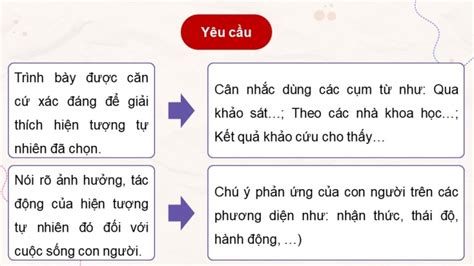 Yêu cầu

Trình bày được căn cứ xác đáng để giải thích hiện tượng tự nhiên đã chọn.

Cân nhắc dùng các cụm từ như: Qua khảo sát...; Theo các nhà khoa học...; Kết quả khảo cứu cho thấy...

Nói rõ ảnh hưởng, tác động của hiện tượng tự nhiên đó đối với cuộc sống con người.

Chú ý phản ứng của con người trên các phương diện như: nhận thức, thái độ, hành động, ...)